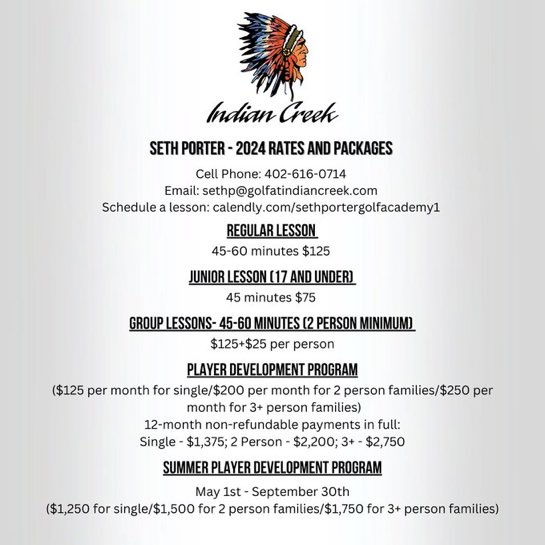 Indian Creek

SETH PORTER - 2024 RATES AND PACKAGES

Cell Phone: 402-616-0714
Email: sethp@golfatindiancreek.com
Schedule a lesson: calendly.com/sethportergolfacademy1

REGULAR LESSON

45-60 minutes $125

JUNIOR LESSON (17 AND UNDER)

45 minutes $75

GROUP LESSONS- 45-60 MINUTES (2 PERSON MINIMUM)

$125+$25 per person

PLAYER DEVELOPMENT PROGRAM

($125 per month for single/$200 per month for 2 person families/$250 per month for 3+ person families)
12-month non-refundable payments in full:
Single - $1,375; 2 Person - $2,200; 3+ - $2,750

SUMMER PLAYER DEVELOPMENT PROGRAM

May 1st - September 30th
($1,250 for single/$1,500 for 2 person families/$1,750 for 3+ person families)